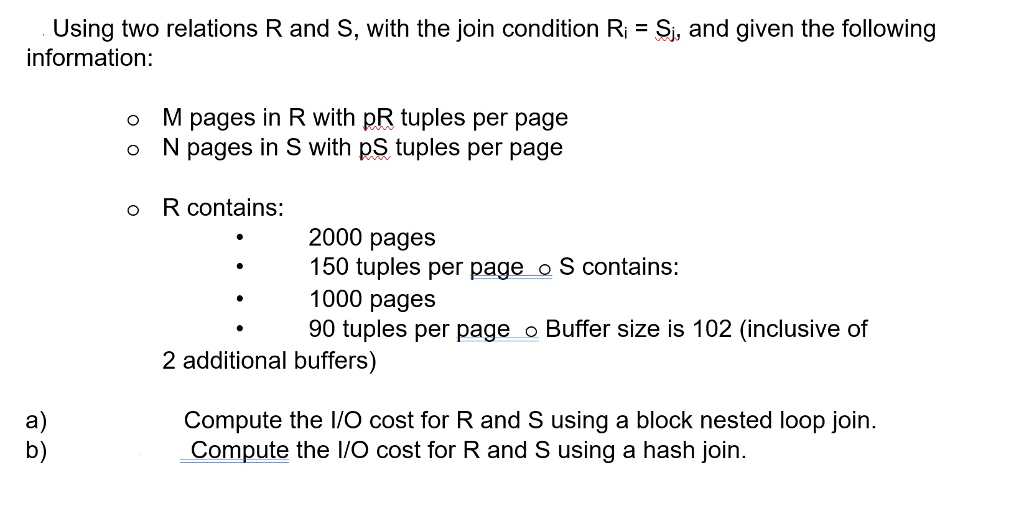 Using two relations R and S, with the join condition $R_i = S_j$, and given the following information:

o M pages in R with pR tuples per page
o N pages in S with pS tuples per page

o R contains:
• 2000 pages
• 150 tuples per page o S contains:
• 1000 pages
• 90 tuples per page o Buffer size is 102 (inclusive of 2 additional buffers)

a) Compute the I/O cost for R and S using a block nested loop join.
b) Compute the I/O cost for R and S using a hash join.